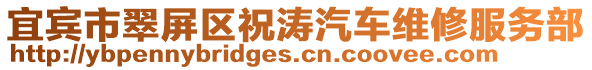 宜宾市翠屏区祝涛汽车维修服务部
http://ybpennybridges.cn.coovee.com